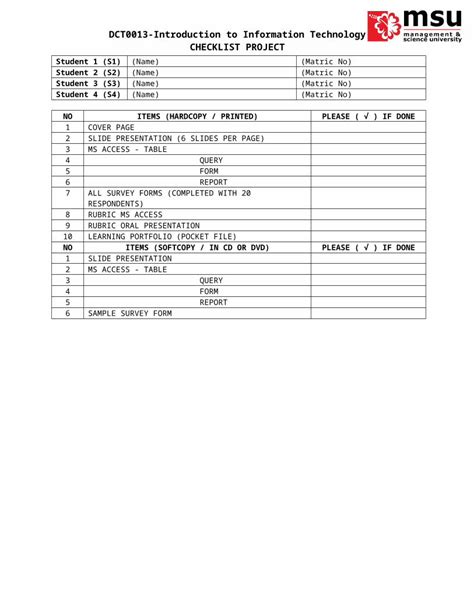 msu
management & science university

DCT0013-Introduction to Information Technology
CHECKLIST PROJECT

| Student 1 (S1) | (Name) | (Matric No) |
|---|---|---|
| Student 2 (S2) | (Name) | (Matric No) |
| Student 3 (S3) | (Name) | (Matric No) |
| Student 4 (S4) | (Name) | (Matric No) |

| NO | ITEMS (HARDCOPY / PRINTED) | PLEASE ( √ ) IF DONE |
|---|---|---|
| 1 | COVER PAGE | |
| 2 | SLIDE PRESENTATION (6 SLIDES PER PAGE) | |
| 3 | MS ACCESS - TABLE | |
| 4 | QUERY | |
| 5 | FORM | |
| 6 | REPORT | |
| 7 | ALL SURVEY FORMS (COMPLETED WITH 20 RESPONDENTS) | |
| 8 | RUBRIC MS ACCESS | |
| 9 | RUBRIC ORAL PRESENTATION | |
| 10 | LEARNING PORTFOLIO (POCKET FILE) | |
| NO | ITEMS (SOFTCOPY / IN CD OR DVD) | PLEASE ( √ ) IF DONE |
| 1 | SLIDE PRESENTATION | |
| 2 | MS ACCESS - TABLE | |
| 3 | QUERY | |
| 4 | FORM | |
| 5 | REPORT | |
| 6 | SAMPLE SURVEY FORM | |